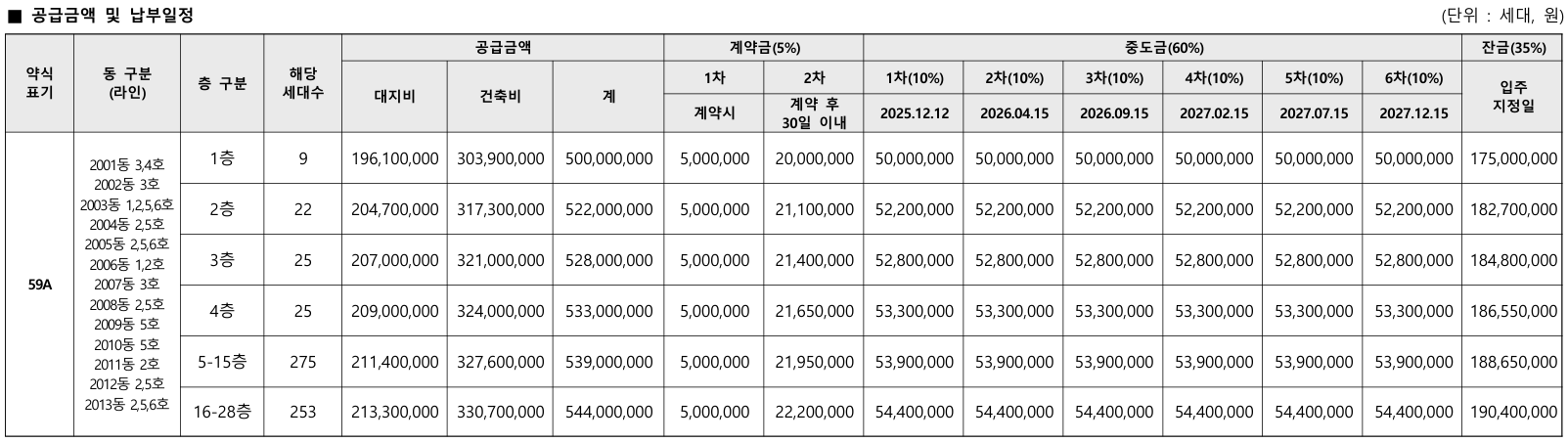 ■ 공급금액 및 납부일정

(단위 : 세대, 원)

| 약식 표기 | 동 구분 (라인) | 층 구분 | 해당 세대수 | 공급금액 대지비 | 공급금액 건축비 | 공급금액 계 | 계약금(5%) 1차 계약시 | 계약금(5%) 2차 계약 후 30일 이내 | 중도금(60%) 1차(10%) 2025.12.12 | 중도금(60%) 2차(10%) 2026.04.15 | 중도금(60%) 3차(10%) 2026.09.15 | 중도금(60%) 4차(10%) 2027.02.15 | 중도금(60%) 5차(10%) 2027.07.15 | 중도금(60%) 6차(10%) 2027.12.15 | 잔금(35%) 입주 지정일 |
|---|---|---|---|---|---|---|---|---|---|---|---|---|---|---|---|
| 59A | 2001동 3,4호 2002동 3호 2003동 1,2,5,6호 2004동 2,5호 2005동 2,5,6호 2006동 1,2호 2007동 3호 2008동 2,5호 2009동 5호 2010동 5호 2011동 2호 2012동 2,5호 2013동 2,5,6호 | 1층 | 9 | 196,100,000 | 303,900,000 | 500,000,000 | 5,000,000 | 20,000,000 | 50,000,000 | 50,000,000 | 50,000,000 | 50,000,000 | 50,000,000 | 50,000,000 | 175,000,000 |
| | | 2층 | 22 | 204,700,000 | 317,300,000 | 522,000,000 | 5,000,000 | 21,100,000 | 52,200,000 | 52,200,000 | 52,200,000 | 52,200,000 | 52,200,000 | 52,200,000 | 182,700,000 |
| | | 3층 | 25 | 207,000,000 | 321,000,000 | 528,000,000 | 5,000,000 | 21,400,000 | 52,800,000 | 52,800,000 | 52,800,000 | 52,800,000 | 52,800,000 | 52,800,000 | 184,800,000 |
| | | 4층 | 25 | 209,000,000 | 324,000,000 | 533,000,000 | 5,000,000 | 21,650,000 | 53,300,000 | 53,300,000 | 53,300,000 | 53,300,000 | 53,300,000 | 53,300,000 | 186,550,000 |
| | | 5-15층 | 275 | 211,400,000 | 327,600,000 | 539,000,000 | 5,000,000 | 21,950,000 | 53,900,000 | 53,900,000 | 53,900,000 | 53,900,000 | 53,900,000 | 53,900,000 | 188,650,000 |
| | | 16-28층 | 253 | 213,300,000 | 330,700,000 | 544,000,000 | 5,000,000 | 22,200,000 | 54,400,000 | 54,400,000 | 54,400,000 | 54,400,000 | 54,400,000 | 54,400,000 | 190,400,000 |